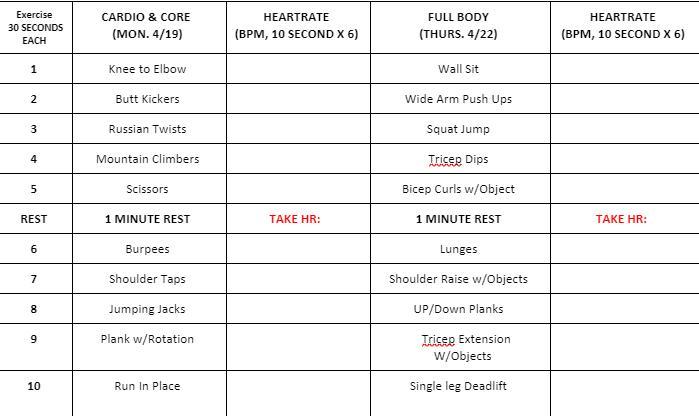 | Exercise 30 SECONDS EACH | CARDIO & CORE (MON. 4/19) | HEARTRATE (BPM, 10 SECOND X 6) | FULL BODY (THURS. 4/22) | HEARTRATE (BPM, 10 SECOND X 6) |
|---|---|---|---|---|
| 1 | Knee to Elbow | | Wall Sit | |
| 2 | Butt Kickers | | Wide Arm Push Ups | |
| 3 | Russian Twists | | Squat Jump | |
| 4 | Mountain Climbers | | Tricep Dips | |
| 5 | Scissors | | Bicep Curls w/Object | |
| REST | 1 MINUTE REST | TAKE HR: | 1 MINUTE REST | TAKE HR: |
| 6 | Burpees | | Lunges | |
| 7 | Shoulder Taps | | Shoulder Raise w/Objects | |
| 8 | Jumping Jacks | | UP/Down Planks | |
| 9 | Plank w/Rotation | | Tricep Extension W/Objects | |
| 10 | Run In Place | | Single leg Deadlift | |